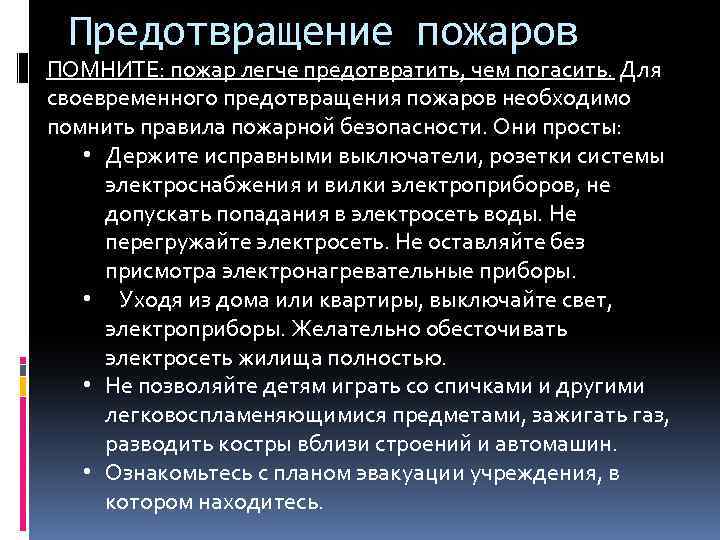 Предотвращение пожаров

ПОМНИТЕ: пожар легче предотвратить, чем погасить. Для своевременного предотвращения пожаров необходимо помнить правила пожарной безопасности. Они просты:

• Держите исправными выключатели, розетки системы электроснабжения и вилки электроприборов, не допускать попадания в электросеть воды. Не перегружайте электросеть. Не оставляйте без присмотра электронагревательные приборы.
• Уходя из дома или квартиры, выключайте свет, электроприборы. Желательно обесточивать электросеть жилища полностью.
• Не позволяйте детям играть со спичками и другими легковоспламеняющимися предметами, зажигать газ, разводить костры вблизи строений и автомашин.
• Ознакомьтесь с планом эвакуации учреждения, в котором находитесь.